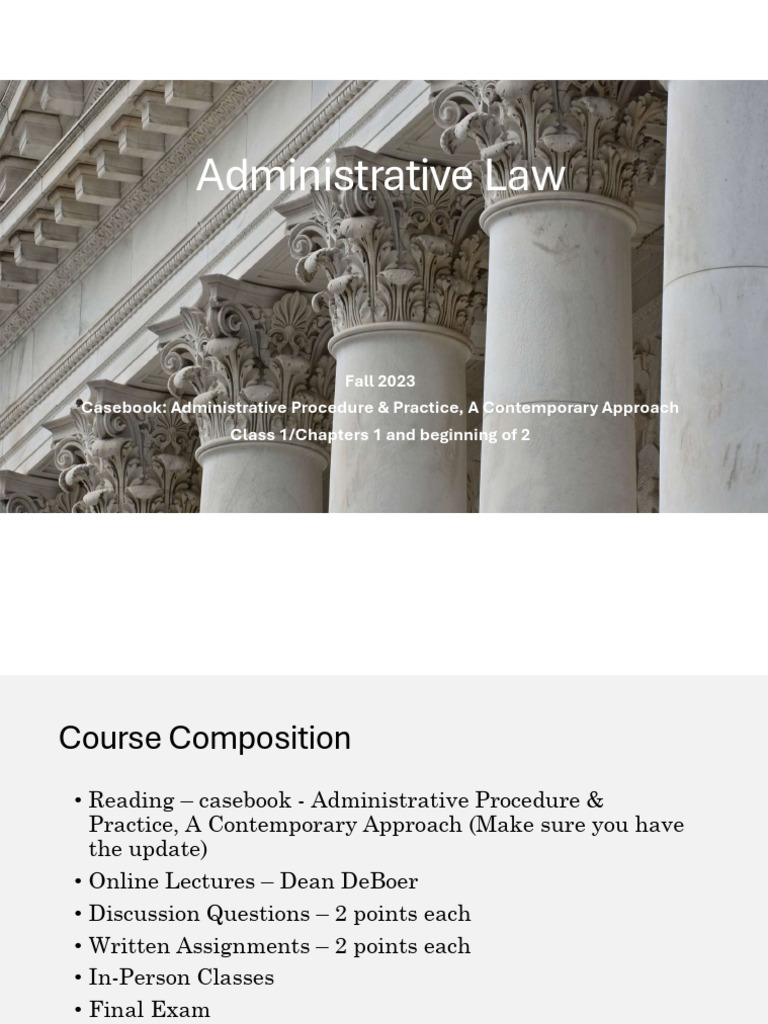 Administrative Law

Fall 2023

Casebook: Administrative Procedure & Practice, A Contemporary Approach

Class 1/Chapters 1 and beginning of 2

Course Composition

• Reading – casebook - Administrative Procedure & Practice, A Contemporary Approach (Make sure you have the update)
• Online Lectures – Dean DeBoer
• Discussion Questions – 2 points each
• Written Assignments – 2 points each
• In-Person Classes
• Final Exam